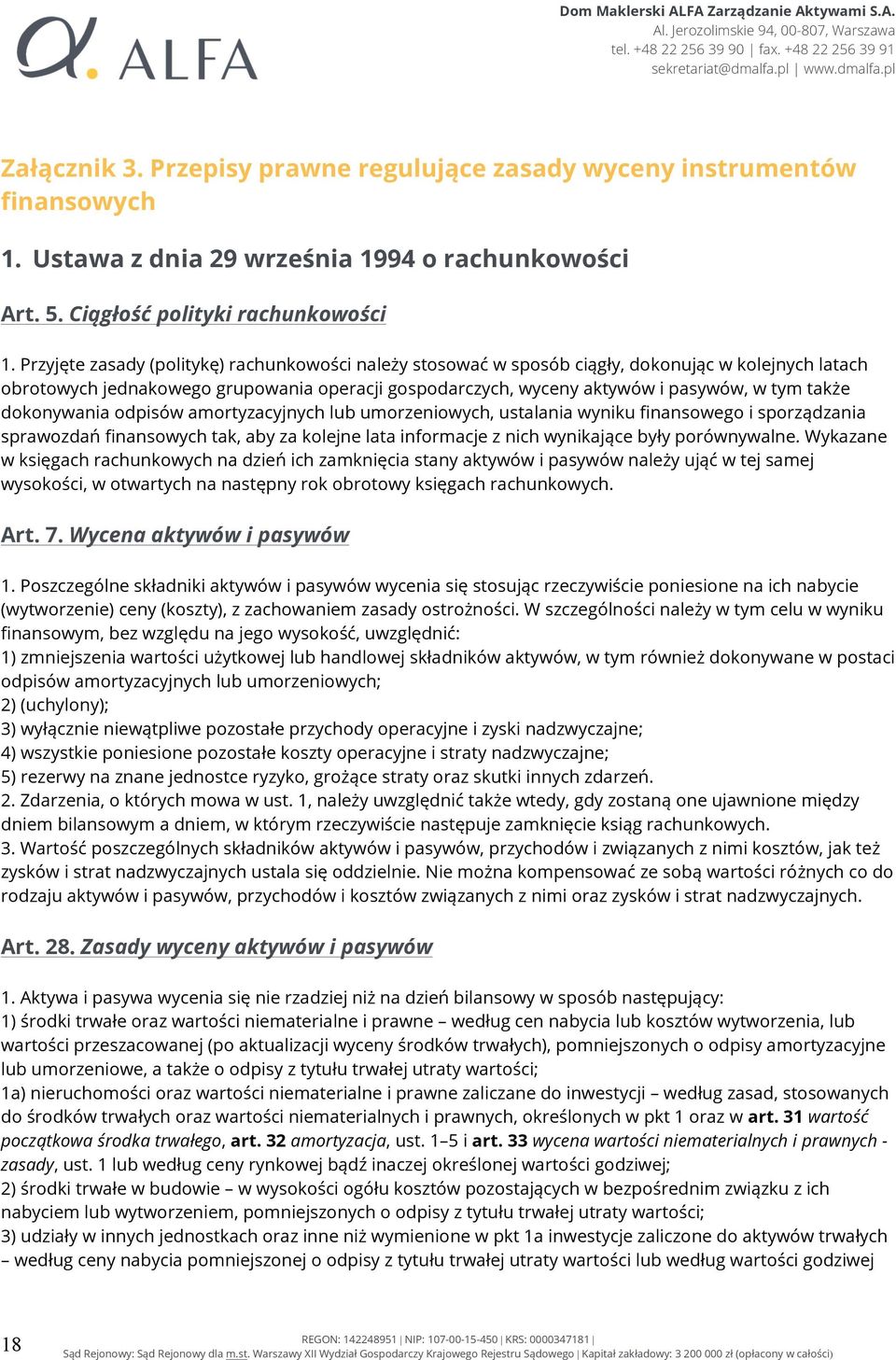 ALFA

Dom Maklerski ALFA Zarządzanie Aktywami S.A.
Al. Jerozolimskie 94, 00-807, Warszawa
tel. +48 22 256 39 90 | fax. +48 22 256 39 91
sekretariat@dmalfa.pl | www.dmalfa.pl

Załącznik 3. Przepisy prawne regulujące zasady wyceny instrumentów finansowych

1. Ustawa z dnia 29 września 1994 o rachunkowości

Art. 5. Ciągłość polityki rachunkowości

1. Przyjęte zasady (politykę) rachunkowości należy stosować w sposób ciągły, dokonując w kolejnych latach obrotowych jednakowego grupowania operacji gospodarczych, wyceny aktywów i pasywów, w tym także dokonywania odpisów amortyzacyjnych lub umorzeniowych, ustalania wyniku finansowego i sporządzania sprawozdań finansowych tak, aby za kolejne lata informacje z nich wynikające były porównywalne. Wykazane w księgach rachunkowych na dzień ich zamknięcia stany aktywów i pasywów należy ująć w tej samej wysokości, w otwartych na następny rok obrotowy księgach rachunkowych.

Art. 7. Wycena aktywów i pasywów

1. Poszczególne składniki aktywów i pasywów wycenia się stosując rzeczywiście poniesione na ich nabycie (wytworzenie) ceny (koszty), z zachowaniem zasady ostrożności. W szczególności należy w tym celu w wyniku finansowym, bez względu na jego wysokość, uwzględnić:
1) zmniejszenia wartości użytkowej lub handlowej składników aktywów, w tym również dokonywane w postaci odpisów amortyzacyjnych lub umorzeniowych;
2) (uchylony);
3) wyłącznie niewątpliwe pozostałe przychody operacyjne i zyski nadzwyczajne;
4) wszystkie poniesione pozostałe koszty operacyjne i straty nadzwyczajne;
5) rezerwy na znane jednostce ryzyko, grożące straty oraz skutki innych zdarzeń.
2. Zdarzenia, o których mowa w ust. 1, należy uwzględnić także wtedy, gdy zostaną one ujawnione między dniem bilansowym a dniem, w którym rzeczywiście następuje zamknięcie ksiąg rachunkowych.
3. Wartość poszczególnych składników aktywów i pasywów, przychodów i związanych z nimi kosztów, jak też zysków i strat nadzwyczajnych ustala się oddzielnie. Nie można kompensować ze sobą wartości różnych co do rodzaju aktywów i pasywów, przychodów i kosztów związanych z nimi oraz zysków i strat nadzwyczajnych.

Art. 28. Zasady wyceny aktywów i pasywów

1. Aktywa i pasywa wycenia się nie rzadziej niż na dzień bilansowy w sposób następujący:
1) środki trwałe oraz wartości niematerialne i prawne – według cen nabycia lub kosztów wytworzenia, lub wartości przeszacowanej (po aktualizacji wyceny środków trwałych), pomniejszonych o odpisy amortyzacyjne lub umorzeniowe, a także o odpisy z tytułu trwałej utraty wartości;
1a) nieruchomości oraz wartości niematerialne i prawne zaliczane do inwestycji – według zasad, stosowanych do środków trwałych oraz wartości niematerialnych i prawnych, określonych w pkt 1 oraz w art. 31 wartość początkowa środka trwałego, art. 32 amortyzacja, ust. 1–5 i art. 33 wycena wartości niematerialnych i prawnych - zasady, ust. 1 lub według ceny rynkowej bądź inaczej określonej wartości godziwej;
2) środki trwałe w budowie – w wysokości ogółu kosztów pozostających w bezpośrednim związku z ich nabyciem lub wytworzeniem, pomniejszonych o odpisy z tytułu trwałej utraty wartości;
3) udziały w innych jednostkach oraz inne niż wymienione w pkt 1a inwestycje zaliczone do aktywów trwałych – według ceny nabycia pomniejszonej o odpisy z tytułu trwałej utraty wartości lub według wartości godziwej

18

REGON: 142248951 | NIP: 107-00-15-450 | KRS: 0000347181 |
Sąd Rejonowy: Sąd Rejonowy dla m.st. Warszawy XII Wydział Gospodarczy Krajowego Rejestru Sądowego | Kapitał zakładowy: 3 200 000 zł (opłacony w całości)